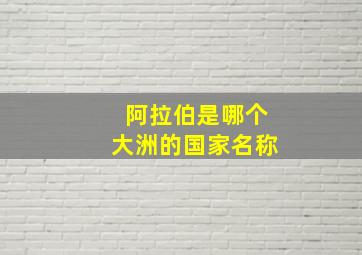 阿拉伯是哪个
大洲的国家名称